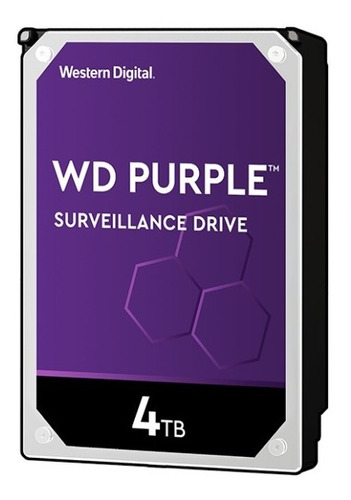 Western Digital.

WD PURPLE™

SURVEILLANCE DRIVE

4TB